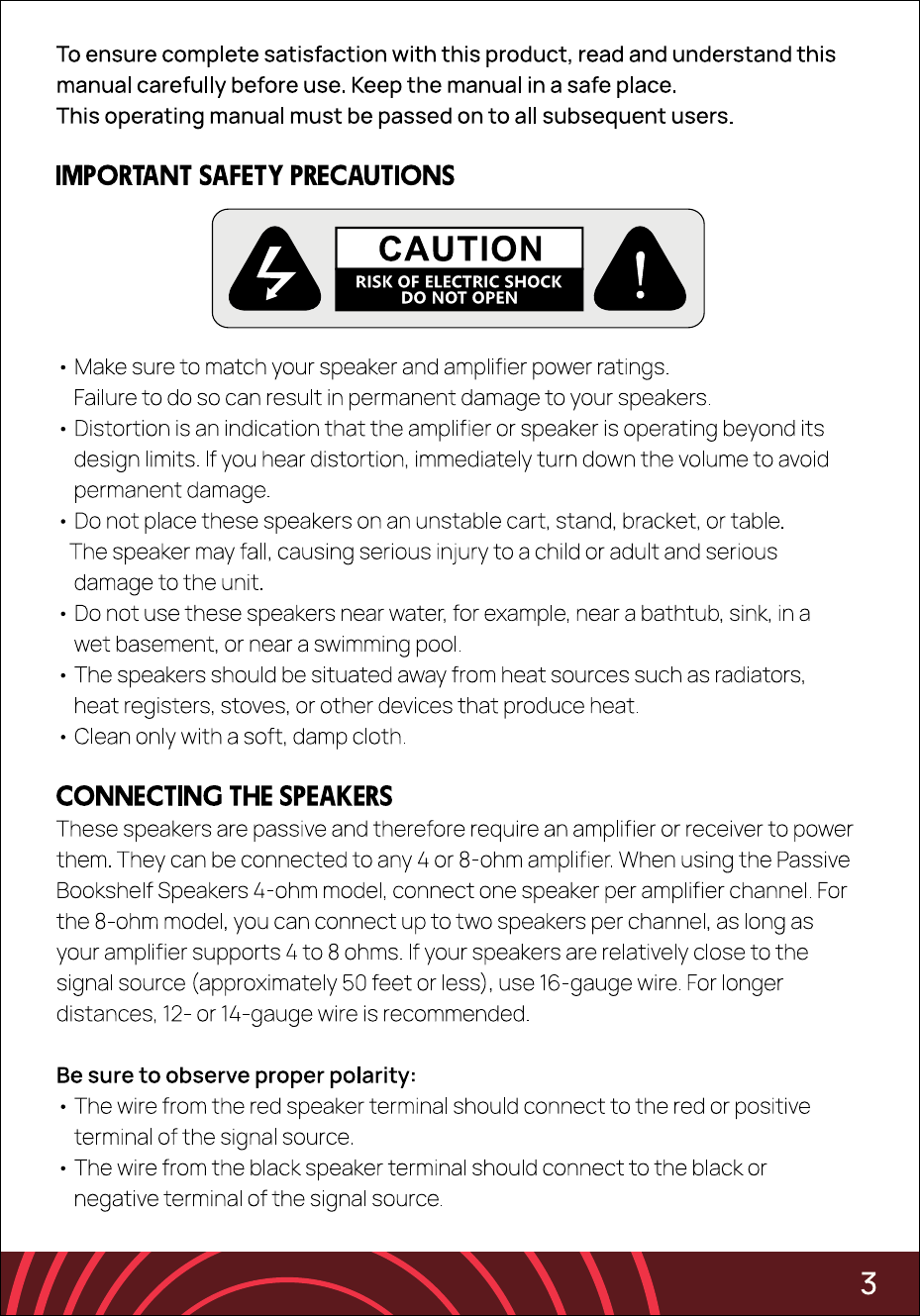 To ensure complete satisfaction with this product, read and understand this manual carefully before use. Keep the manual in a safe place.
This operating manual must be passed on to all subsequent users.

IMPORTANT SAFETY PRECAUTIONS

CAUTION
RISK OF ELECTRIC SHOCK
DO NOT OPEN

• Make sure to match your speaker and amplifier power ratings. Failure to do so can result in permanent damage to your speakers.
• Distortion is an indication that the amplifier or speaker is operating beyond its design limits. If you hear distortion, immediately turn down the volume to avoid permanent damage.
• Do not place these speakers on an unstable cart, stand, bracket, or table. The speaker may fall, causing serious injury to a child or adult and serious damage to the unit.
• Do not use these speakers near water, for example, near a bathtub, sink, in a wet basement, or near a swimming pool.
• The speakers should be situated away from heat sources such as radiators, heat registers, stoves, or other devices that produce heat.
• Clean only with a soft, damp cloth.

CONNECTING THE SPEAKERS
These speakers are passive and therefore require an amplifier or receiver to power them. They can be connected to any 4 or 8-ohm amplifier. When using the Passive Bookshelf Speakers 4-ohm model, connect one speaker per amplifier channel. For the 8-ohm model, you can connect up to two speakers per channel, as long as your amplifier supports 4 to 8 ohms. If your speakers are relatively close to the signal source (approximately 50 feet or less), use 16-gauge wire. For longer distances, 12- or 14-gauge wire is recommended.

Be sure to observe proper polarity:
• The wire from the red speaker terminal should connect to the red or positive terminal of the signal source.
• The wire from the black speaker terminal should connect to the black or negative terminal of the signal source.

3